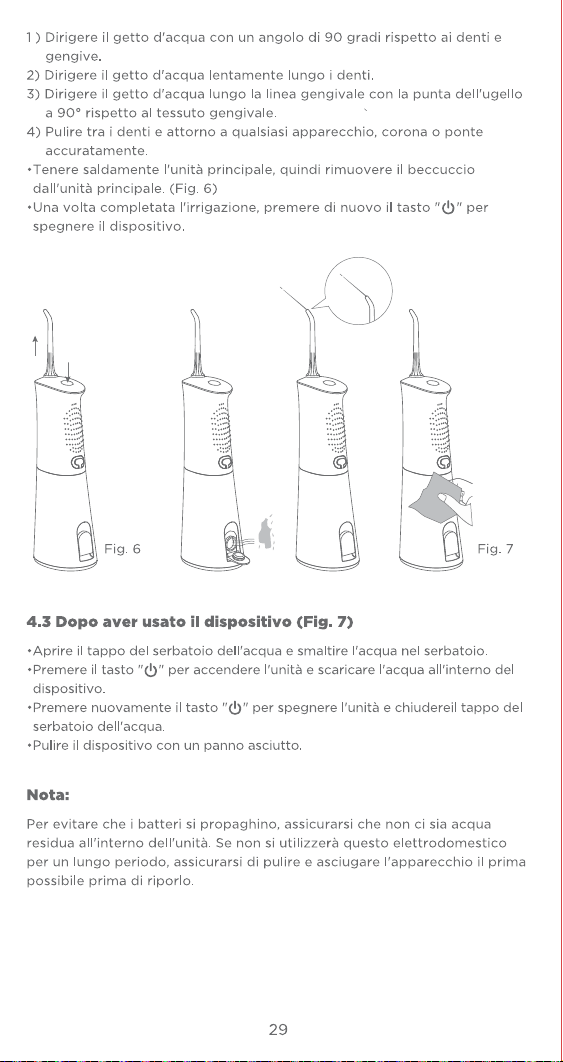 1 ) Dirigere il getto d'acqua con un angolo di 90 gradi rispetto ai denti e gengive.

2) Dirigere il getto d'acqua lentamente lungo i denti.

3) Dirigere il getto d'acqua lungo la linea gengivale con la punta dell'ugello a 90° rispetto al tessuto gengivale.

4) Pulire tra i denti e attorno a qualsiasi apparecchio, corona o ponte accuratamente.

•Tenere saldamente l'unità principale, quindi rimuovere il beccuccio dall'unità principale. (Fig. 6)

•Una volta completata l'irrigazione, premere di nuovo il tasto "⏻" per spegnere il dispositivo.

Fig. 6

Fig. 7

4.3 Dopo aver usato il dispositivo (Fig. 7)

•Aprire il tappo del serbatoio dell'acqua e smaltire l'acqua nel serbatoio.

•Premere il tasto "⏻" per accendere l'unità e scaricare l'acqua all'interno del dispositivo.

•Premere nuovamente il tasto "⏻" per spegnere l'unità e chiudereil tappo del serbatoio dell'acqua.

•Pulire il dispositivo con un panno asciutto.

Nota:

Per evitare che i batteri si propaghino, assicurarsi che non ci sia acqua residua all'interno dell'unità. Se non si utilizzerà questo elettrodomestico per un lungo periodo, assicurarsi di pulire e asciugare l'apparecchio il prima possibile prima di riporlo.

29